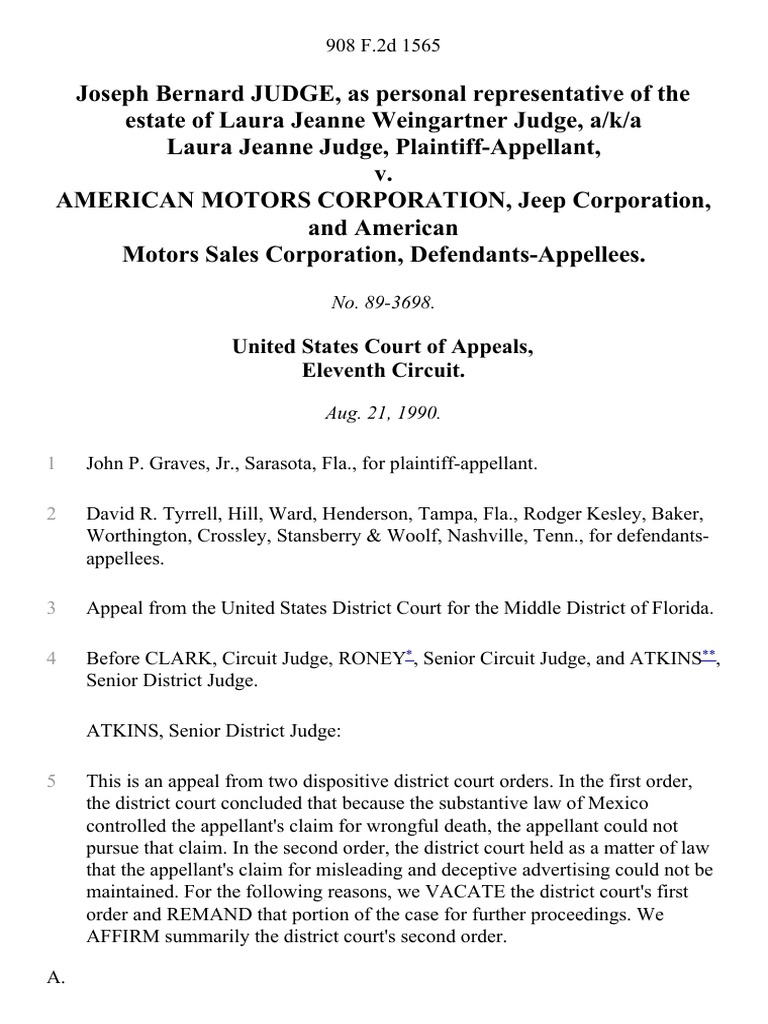 908 F.2d 1565

Joseph Bernard JUDGE, as personal representative of the estate of Laura Jeanne Weingartner Judge, a/k/a Laura Jeanne Judge, Plaintiff-Appellant, v. AMERICAN MOTORS CORPORATION, Jeep Corporation, and American Motors Sales Corporation, Defendants-Appellees.

No. 89-3698.

United States Court of Appeals, Eleventh Circuit.

Aug. 21, 1990.

1 John P. Graves, Jr., Sarasota, Fla., for plaintiff-appellant.

2 David R. Tyrrell, Hill, Ward, Henderson, Tampa, Fla., Rodger Kesley, Baker, Worthington, Crossley, Stansberry & Woolf, Nashville, Tenn., for defendants-appellees.

3 Appeal from the United States District Court for the Middle District of Florida.

4 Before CLARK, Circuit Judge, RONEY*, Senior Circuit Judge, and ATKINS**, Senior District Judge.

ATKINS, Senior District Judge:

5 This is an appeal from two dispositive district court orders. In the first order, the district court concluded that because the substantive law of Mexico controlled the appellant's claim for wrongful death, the appellant could not pursue that claim. In the second order, the district court held as a matter of law that the appellant's claim for misleading and deceptive advertising could not be maintained. For the following reasons, we VACATE the district court's first order and REMAND that portion of the case for further proceedings. We AFFIRM summarily the district court's second order.

A.